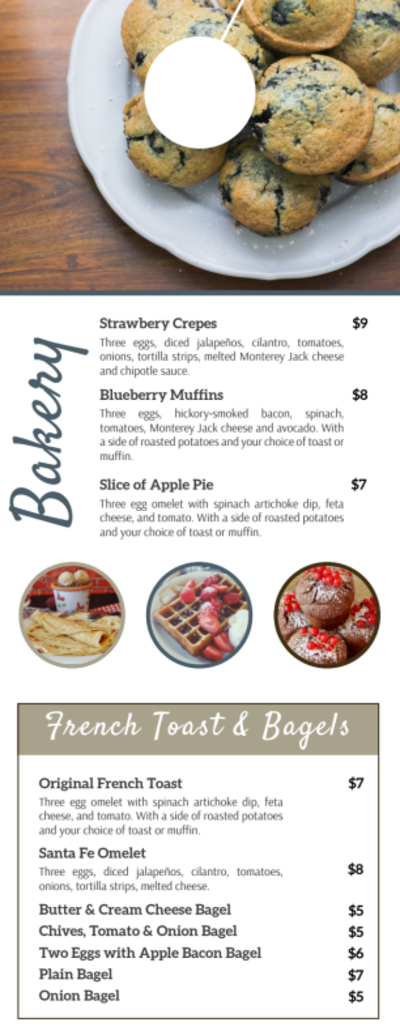 Bakery

Strawbery Crepes $9
Three eggs, diced jalapeños, cilantro, tomatoes, onions, tortilla strips, melted Monterey Jack cheese and chipotle sauce.

Blueberry Muffins $8
Three eggs, hickory-smoked bacon, spinach, tomatoes, Monterey Jack cheese and avocado. With a side of roasted potatoes and your choice of toast or muffin.

Slice of Apple Pie $7
Three egg omelet with spinach artichoke dip, feta cheese, and tomato. With a side of roasted potatoes and your choice of toast or muffin.

French Toast & Bagels

Original French Toast $7
Three egg omelet with spinach artichoke dip, feta cheese, and tomato. With a side of roasted potatoes and your choice of toast or muffin.

Santa Fe Omelet $8
Three eggs, diced jalapeños, cilantro, tomatoes, onions, tortilla strips, melted cheese.

Butter & Cream Cheese Bagel $5
Chives, Tomato & Onion Bagel $5
Two Eggs with Apple Bacon Bagel $6
Plain Bagel $7
Onion Bagel $5